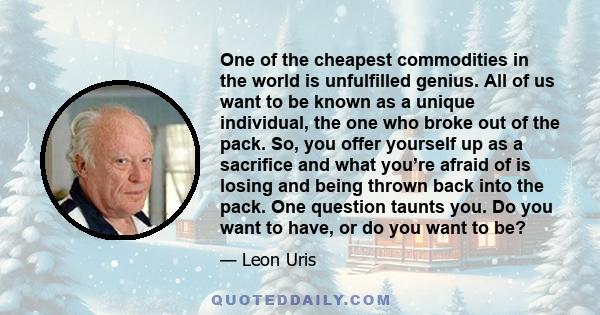 One of the cheapest commodities in the world is unfulfilled genius. All of us want to be known as a unique individual, the one who broke out of the pack. So, you offer yourself up as a sacrifice and what you're afraid of is losing and being thrown back into the pack. One question taunts you. Do you want to have, or do you want to be?

— Leon Uris

QUOTEDDAILY.COM